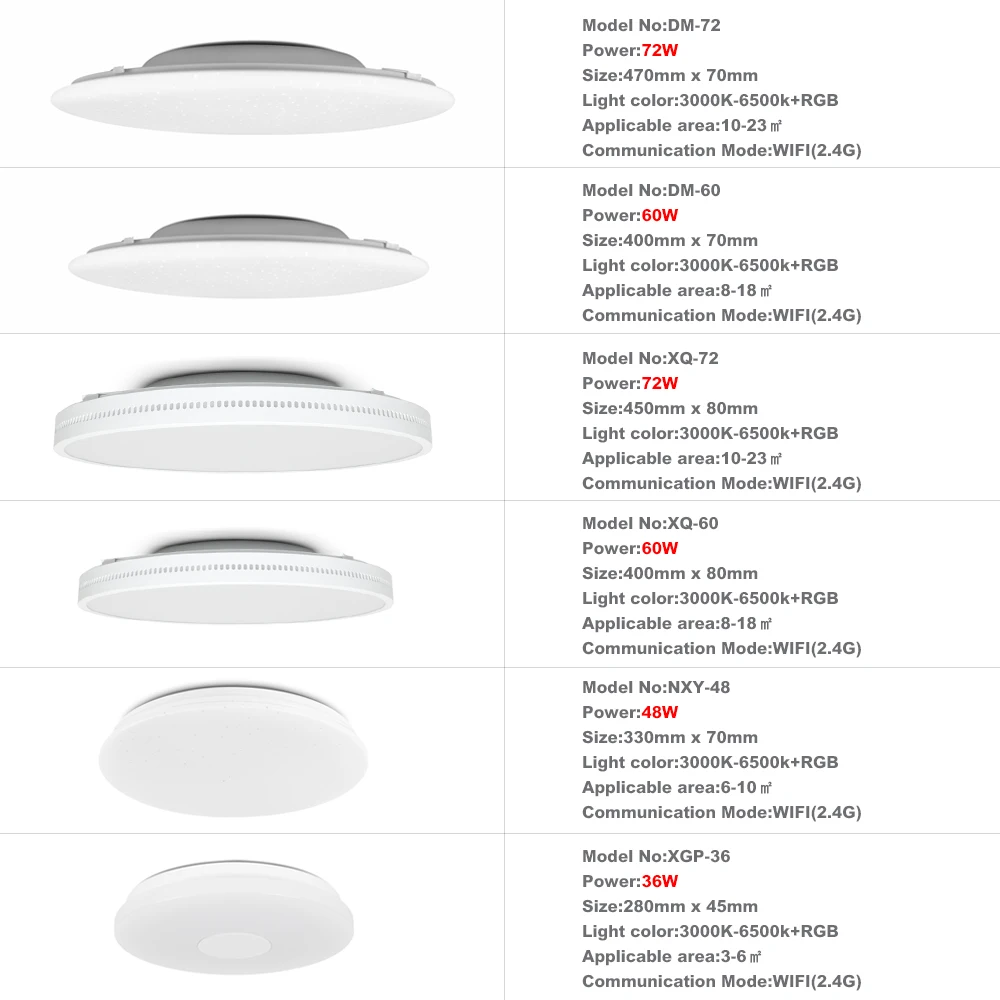 Model No:DM-72
Power:72W
Size:470mm x 70mm
Light color:3000K-6500k+RGB
Applicable area:10-23㎡
Communication Mode:WIFI(2.4G)

Model No:DM-60
Power:60W
Size:400mm x 70mm
Light color:3000K-6500k+RGB
Applicable area:8-18㎡
Communication Mode:WIFI(2.4G)

Model No:XQ-72
Power:72W
Size:450mm x 80mm
Light color:3000K-6500k+RGB
Applicable area:10-23㎡
Communication Mode:WIFI(2.4G)

Model No:XQ-60
Power:60W
Size:400mm x 80mm
Light color:3000K-6500k+RGB
Applicable area:8-18㎡
Communication Mode:WIFI(2.4G)

Model No:NXY-48
Power:48W
Size:330mm x 70mm
Light color:3000K-6500k+RGB
Applicable area:6-10㎡
Communication Mode:WIFI(2.4G)

Model No:XGP-36
Power:36W
Size:280mm x 45mm
Light color:3000K-6500k+RGB
Applicable area:3-6㎡
Communication Mode:WIFI(2.4G)